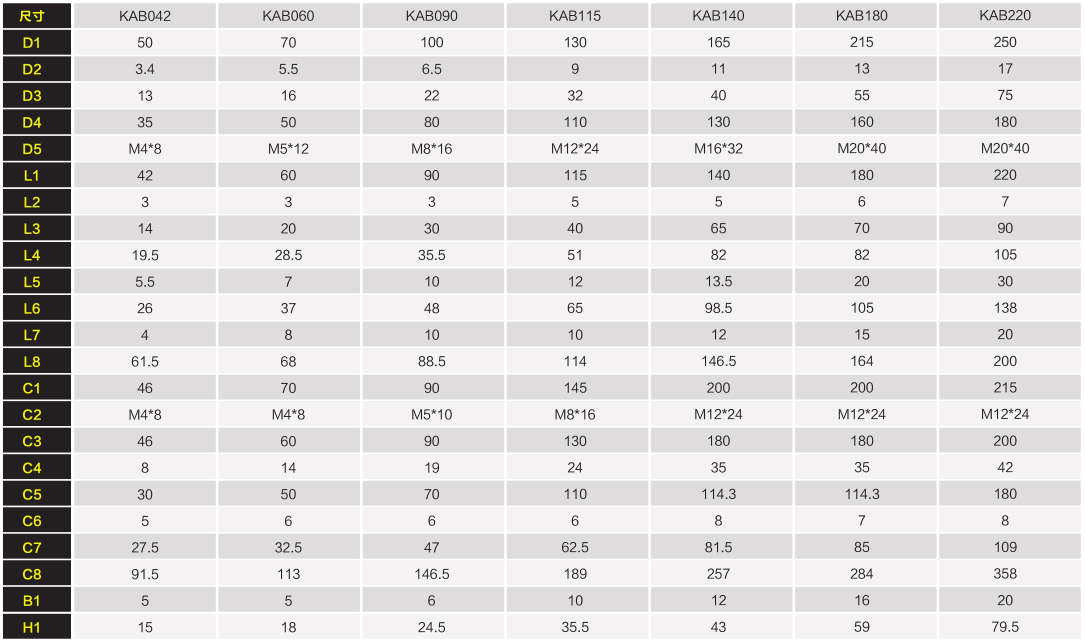 | 尺寸 | KAB042 | KAB060 | KAB090 | KAB115 | KAB140 | KAB180 | KAB220 |
|---|---|---|---|---|---|---|---|
| D1 | 50 | 70 | 100 | 130 | 165 | 215 | 250 |
| D2 | 3.4 | 5.5 | 6.5 | 9 | 11 | 13 | 17 |
| D3 | 13 | 16 | 22 | 32 | 40 | 55 | 75 |
| D4 | 35 | 50 | 80 | 110 | 130 | 160 | 180 |
| D5 | M4*8 | M5*12 | M8*16 | M12*24 | M16*32 | M20*40 | M20*40 |
| L1 | 42 | 60 | 90 | 115 | 140 | 180 | 220 |
| L2 | 3 | 3 | 3 | 5 | 5 | 6 | 7 |
| L3 | 14 | 20 | 30 | 40 | 65 | 70 | 90 |
| L4 | 19.5 | 28.5 | 35.5 | 51 | 82 | 82 | 105 |
| L5 | 5.5 | 7 | 10 | 12 | 13.5 | 20 | 30 |
| L6 | 26 | 37 | 48 | 65 | 98.5 | 105 | 138 |
| L7 | 4 | 8 | 10 | 10 | 12 | 15 | 20 |
| L8 | 61.5 | 68 | 88.5 | 114 | 146.5 | 164 | 200 |
| C1 | 46 | 70 | 90 | 145 | 200 | 200 | 215 |
| C2 | M4*8 | M4*8 | M5*10 | M8*16 | M12*24 | M12*24 | M12*24 |
| C3 | 46 | 60 | 90 | 130 | 180 | 180 | 200 |
| C4 | 8 | 14 | 19 | 24 | 35 | 35 | 42 |
| C5 | 30 | 50 | 70 | 110 | 114.3 | 114.3 | 180 |
| C6 | 5 | 6 | 6 | 6 | 8 | 7 | 8 |
| C7 | 27.5 | 32.5 | 47 | 62.5 | 81.5 | 85 | 109 |
| C8 | 91.5 | 113 | 146.5 | 189 | 257 | 284 | 358 |
| B1 | 5 | 5 | 6 | 10 | 12 | 16 | 20 |
| H1 | 15 | 18 | 24.5 | 35.5 | 43 | 59 | 79.5 |